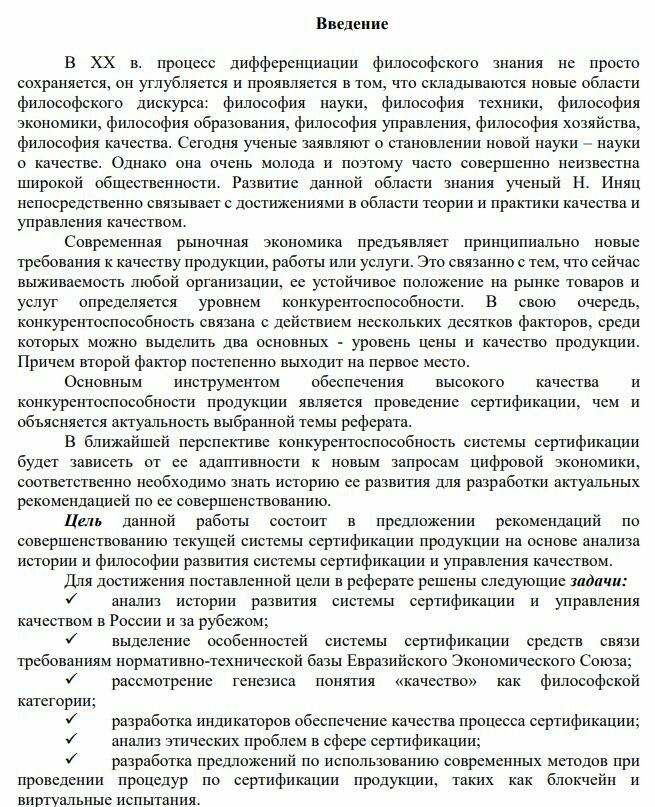 Введение

В XX в. процесс дифференциации философского знания не просто сохраняется, он углубляется и проявляется в том, что складываются новые области философского дискурса: философия науки, философия техники, философия экономики, философия образования, философия управления, философия хозяйства, философия качества. Сегодня ученые заявляют о становлении новой науки – науки о качестве. Однако она очень молода и поэтому часто совершенно неизвестна широкой общественности. Развитие данной области знания ученый Н. Иняц непосредственно связывает с достижениями в области теории и практики качества и управления качеством.

Современная рыночная экономика предъявляет принципиально новые требования к качеству продукции, работы или услуги. Это связанно с тем, что сейчас выживаемость любой организации, ее устойчивое положение на рынке товаров и услуг определяется уровнем конкурентоспособности. В свою очередь, конкурентоспособность связана с действием нескольких десятков факторов, среди которых можно выделить два основных - уровень цены и качество продукции. Причем второй фактор постепенно выходит на первое место.

Основным инструментом обеспечения высокого качества и конкурентоспособности продукции является проведение сертификации, чем и объясняется актуальность выбранной темы реферата.

В ближайшей перспективе конкурентоспособность системы сертификации будет зависеть от ее адаптивности к новым запросам цифровой экономики, соответственно необходимо знать историю ее развития для разработки актуальных рекомендацией по ее совершенствованию.

Цель данной работы состоит в предложении рекомендаций по совершенствованию текущей системы сертификации продукции на основе анализа истории и философии развития системы сертификации и управления качеством.

Для достижения поставленной цели в реферате решены следующие задачи:
✓ анализ истории развития системы сертификации и управления качеством в России и за рубежом;
✓ выделение особенностей системы сертификации средств связи требованиям нормативно-технической базы Евразийского Экономического Союза;
✓ рассмотрение генезиса понятия «качество» как философской категории;
✓ разработка индикаторов обеспечение качества процесса сертификации;
✓ анализ этических проблем в сфере сертификации;
✓ разработка предложений по использованию современных методов при проведении процедур по сертификации продукции, таких как блокчейн и виртуальные испытания.